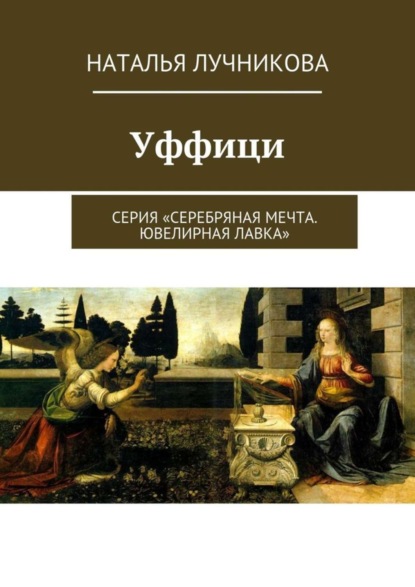 НАТАЛЬЯ ЛУЧНИКОВА

Уффици

СЕРИЯ «СЕРЕБРЯНАЯ МЕЧТА. ЮВЕЛИРНАЯ ЛАВКА»